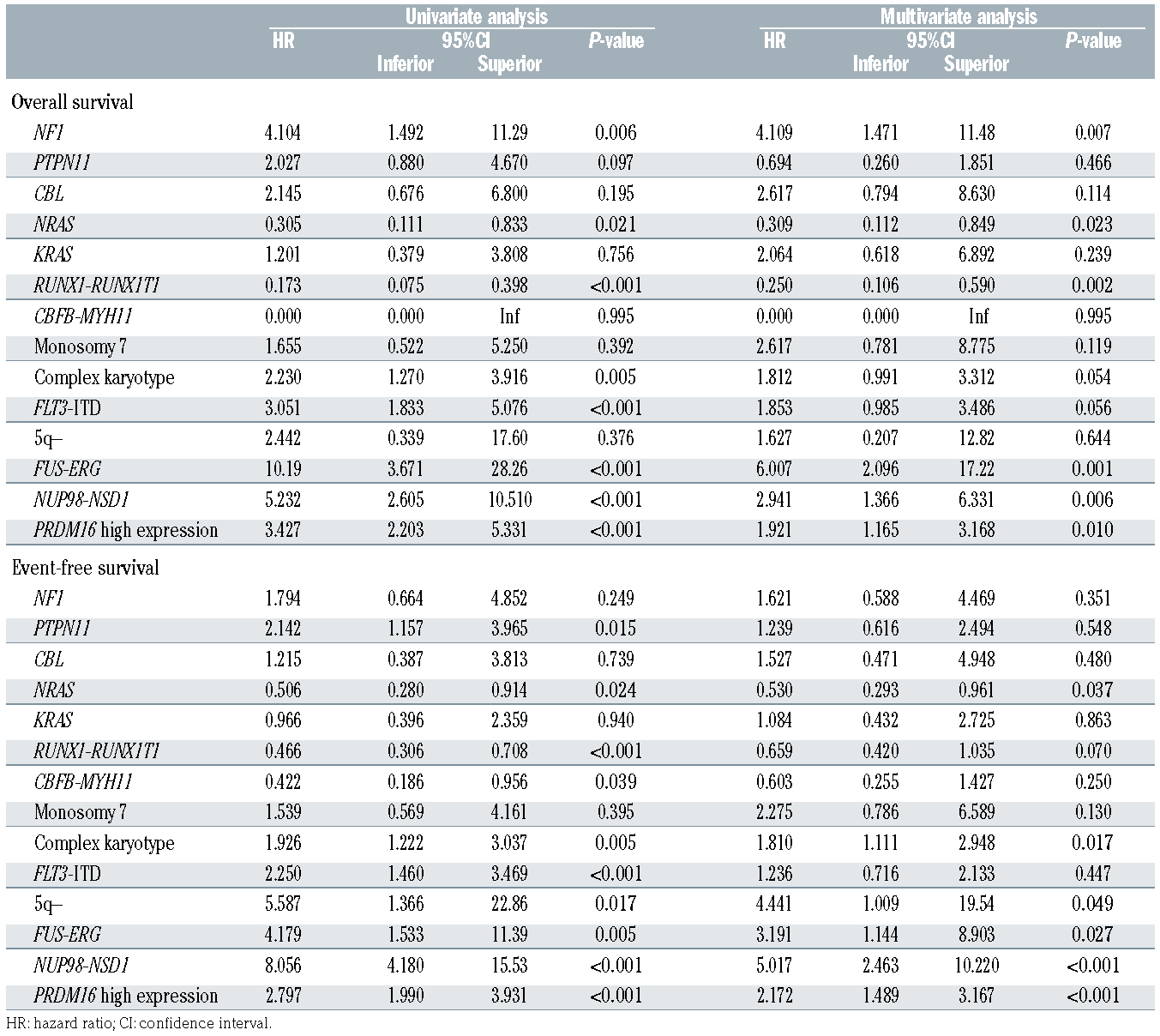 | | Univariate analysis | | | | Multivariate analysis | | | |
|---|---|---|---|---|---|---|---|---|
| | HR | 95%CI Inferior | 95%CI Superior | P-value | HR | 95%CI Inferior | 95%CI Superior | P-value |
| Overall survival | | | | | | | | |
| NF1 | 4.104 | 1.492 | 11.29 | 0.006 | 4.109 | 1.471 | 11.48 | 0.007 |
| PTPN11 | 2.027 | 0.880 | 4.670 | 0.097 | 0.694 | 0.260 | 1.851 | 0.466 |
| CBL | 2.145 | 0.676 | 6.800 | 0.195 | 2.617 | 0.794 | 8.630 | 0.114 |
| NRAS | 0.305 | 0.111 | 0.833 | 0.021 | 0.309 | 0.112 | 0.849 | 0.023 |
| KRAS | 1.201 | 0.379 | 3.808 | 0.756 | 2.064 | 0.618 | 6.892 | 0.239 |
| RUNX1-RUNX1T1 | 0.173 | 0.075 | 0.398 | <0.001 | 0.250 | 0.106 | 0.590 | 0.002 |
| CBFB-MYH11 | 0.000 | 0.000 | Inf | 0.995 | 0.000 | 0.000 | Inf | 0.995 |
| Monosomy 7 | 1.655 | 0.522 | 5.250 | 0.392 | 2.617 | 0.781 | 8.775 | 0.119 |
| Complex karyotype | 2.230 | 1.270 | 3.916 | 0.005 | 1.812 | 0.991 | 3.312 | 0.054 |
| FLT3-ITD | 3.051 | 1.833 | 5.076 | <0.001 | 1.853 | 0.985 | 3.486 | 0.056 |
| 5q– | 2.442 | 0.339 | 17.60 | 0.376 | 1.627 | 0.207 | 12.82 | 0.644 |
| FUS-ERG | 10.19 | 3.671 | 28.26 | <0.001 | 6.007 | 2.096 | 17.22 | 0.001 |
| NUP98-NSD1 | 5.232 | 2.605 | 10.510 | <0.001 | 2.941 | 1.366 | 6.331 | 0.006 |
| PRDM16 high expression | 3.427 | 2.203 | 5.331 | <0.001 | 1.921 | 1.165 | 3.168 | 0.010 |
| Event-free survival | | | | | | | | |
| NF1 | 1.794 | 0.664 | 4.852 | 0.249 | 1.621 | 0.588 | 4.469 | 0.351 |
| PTPN11 | 2.142 | 1.157 | 3.965 | 0.015 | 1.239 | 0.616 | 2.494 | 0.548 |
| CBL | 1.215 | 0.387 | 3.813 | 0.739 | 1.527 | 0.471 | 4.948 | 0.480 |
| NRAS | 0.506 | 0.280 | 0.914 | 0.024 | 0.530 | 0.293 | 0.961 | 0.037 |
| KRAS | 0.966 | 0.396 | 2.359 | 0.940 | 1.084 | 0.432 | 2.725 | 0.863 |
| RUNX1-RUNX1T1 | 0.466 | 0.306 | 0.708 | <0.001 | 0.659 | 0.420 | 1.035 | 0.070 |
| CBFB-MYH11 | 0.422 | 0.186 | 0.956 | 0.039 | 0.603 | 0.255 | 1.427 | 0.250 |
| Monosomy 7 | 1.539 | 0.569 | 4.161 | 0.395 | 2.275 | 0.786 | 6.589 | 0.130 |
| Complex karyotype | 1.926 | 1.222 | 3.037 | 0.005 | 1.810 | 1.111 | 2.948 | 0.017 |
| FLT3-ITD | 2.250 | 1.460 | 3.469 | <0.001 | 1.236 | 0.716 | 2.133 | 0.447 |
| 5q– | 5.587 | 1.366 | 22.86 | 0.017 | 4.441 | 1.009 | 19.54 | 0.049 |
| FUS-ERG | 4.179 | 1.533 | 11.39 | 0.005 | 3.191 | 1.144 | 8.903 | 0.027 |
| NUP98-NSD1 | 8.056 | 4.180 | 15.53 | <0.001 | 5.017 | 2.463 | 10.220 | <0.001 |
| PRDM16 high expression | 2.797 | 1.990 | 3.931 | <0.001 | 2.172 | 1.489 | 3.167 | <0.001 |

HR: hazard ratio; CI: confidence interval.